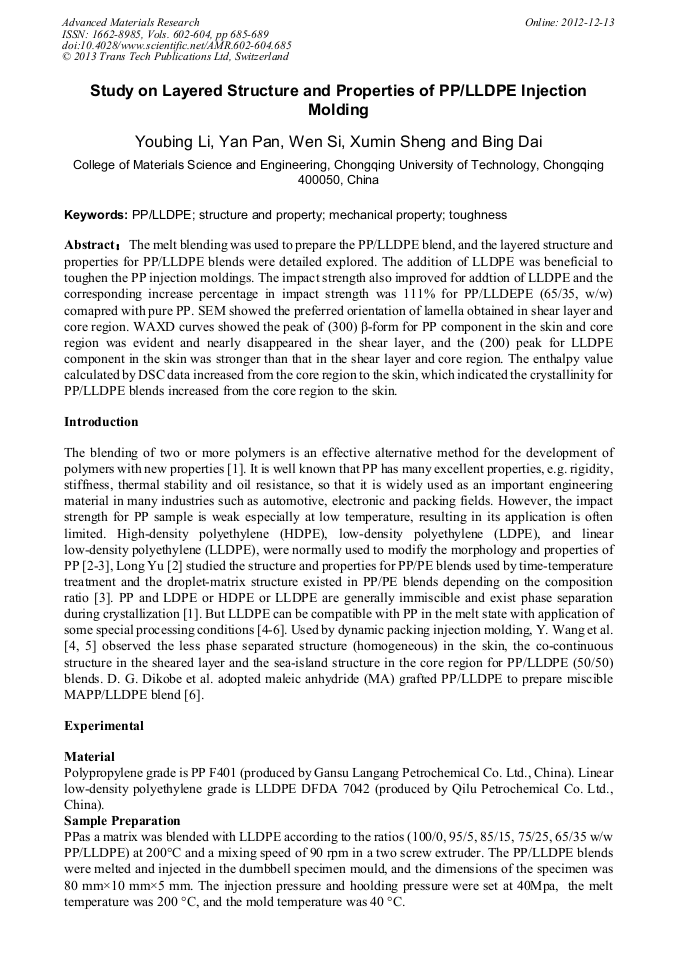 Advanced Materials Research
ISSN: 1662-8985, Vols. 602-604, pp 685-689
doi:10.4028/www.scientific.net/AMR.602-604.685
© 2013 Trans Tech Publications Ltd, Switzerland

Online: 2012-12-13

Study on Layered Structure and Properties of PP/LLDPE Injection Molding

Youbing Li, Yan Pan, Wen Si, Xumin Sheng and Bing Dai

College of Materials Science and Engineering, Chongqing University of Technology, Chongqing 400050, China

Keywords: PP/LLDPE; structure and property; mechanical property; toughness

Abstract: The melt blending was used to prepare the PP/LLDPE blend, and the layered structure and properties for PP/LLDPE blends were detailed explored. The addition of LLDPE was beneficial to toughen the PP injection moldings. The impact strength also improved for addtion of LLDPE and the corresponding increase percentage in impact strength was 111% for PP/LLDEPE (65/35, w/w) comapred with pure PP. SEM showed the preferred orientation of lamella obtained in shear layer and core region. WAXD curves showed the peak of (300) β-form for PP component in the skin and core region was evident and nearly disappeared in the shear layer, and the (200) peak for LLDPE component in the skin was stronger than that in the shear layer and core region. The enthalpy value calculated by DSC data increased from the core region to the skin, which indicated the crystallinity for PP/LLDPE blends increased from the core region to the skin.

Introduction

The blending of two or more polymers is an effective alternative method for the development of polymers with new properties [1]. It is well known that PP has many excellent properties, e.g. rigidity, stiffness, thermal stability and oil resistance, so that it is widely used as an important engineering material in many industries such as automotive, electronic and packing fields. However, the impact strength for PP sample is weak especially at low temperature, resulting in its application is often limited. High-density polyethylene (HDPE), low-density polyethylene (LDPE), and linear low-density polyethylene (LLDPE), were normally used to modify the morphology and properties of PP [2-3], Long Yu [2] studied the structure and properties for PP/PE blends used by time-temperature treatment and the droplet-matrix structure existed in PP/PE blends depending on the composition ratio [3]. PP and LDPE or HDPE or LLDPE are generally immiscible and exist phase separation during crystallization [1]. But LLDPE can be compatible with PP in the melt state with application of some special processing conditions [4-6]. Used by dynamic packing injection molding, Y. Wang et al. [4, 5] observed the less phase separated structure (homogeneous) in the skin, the co-continuous structure in the sheared layer and the sea-island structure in the core region for PP/LLDPE (50/50) blends. D. G. Dikobe et al. adopted maleic anhydride (MA) grafted PP/LLDPE to prepare miscible MAPP/LLDPE blend [6].

Experimental

Material
Polypropylene grade is PP F401 (produced by Gansu Langang Petrochemical Co. Ltd., China). Linear low-density polyethylene grade is LLDPE DFDA 7042 (produced by Qilu Petrochemical Co. Ltd., China).
Sample Preparation
PPas a matrix was blended with LLDPE according to the ratios (100/0, 95/5, 85/15, 75/25, 65/35 w/w PP/LLDPE) at 200°C and a mixing speed of 90 rpm in a two screw extruder. The PP/LLDPE blends were melted and injected in the dumbbell specimen mould, and the dimensions of the specimen was 80 mm×10 mm×5 mm. The injection pressure and hoolding pressure were set at 40Mpa, the melt temperature was 200 °C, and the mold temperature was 40 °C.